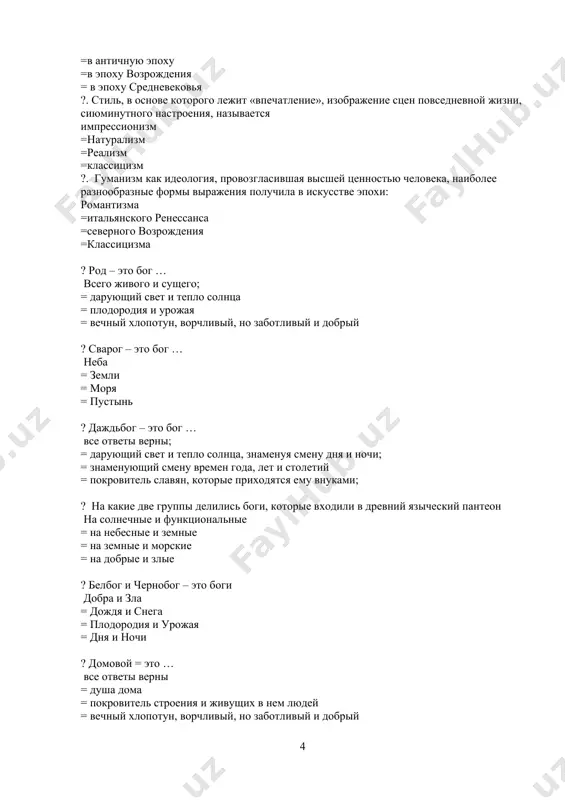 =в античную эпоху
=в эпоху Возрождения
= в эпоху Средневековья
?. Стиль, в основе которого лежит «впечатление», изображение сцен повседневной жизни, сиюминутного настроения, называется
импрессионизм
=Натурализм
=Реализм
=классицизм
?. Гуманизм как идеология, провозгласившая высшей ценностью человека, наиболее разнообразные формы выражения получила в искусстве эпохи:
Романтизма
=итальянского Ренессанса
=северного Возрождения
=Классицизма

? Род – это бог …
Всего живого и сущего;
= дарующий свет и тепло солнца
= плодородия и урожая
= вечный хлопотун, ворчливый, но заботливый и добрый

? Сварог – это бог …
Неба
= Земли
= Моря
= Пустынь

? Даждьбог – это бог …
все ответы верны;
= дарующий свет и тепло солнца, знаменуя смену дня и ночи;
= знаменующий смену времен года, лет и столетий
= покровитель славян, которые приходятся ему внуками;

? На какие две группы делились боги, которые входили в древний языческий пантеон
На солнечные и функциональные
= на небесные и земные
= на земные и морские
= на добрые и злые

? Белбог и Чернобог – это боги
Добра и Зла
= Дождя и Снега
= Плодородия и Урожая
= Дня и Ночи

? Домовой = это …
все ответы верны
= душа дома
= покровитель строения и живущих в нем людей
= вечный хлопотун, ворчливый, но заботливый и добрый

4

FaylHub.uz